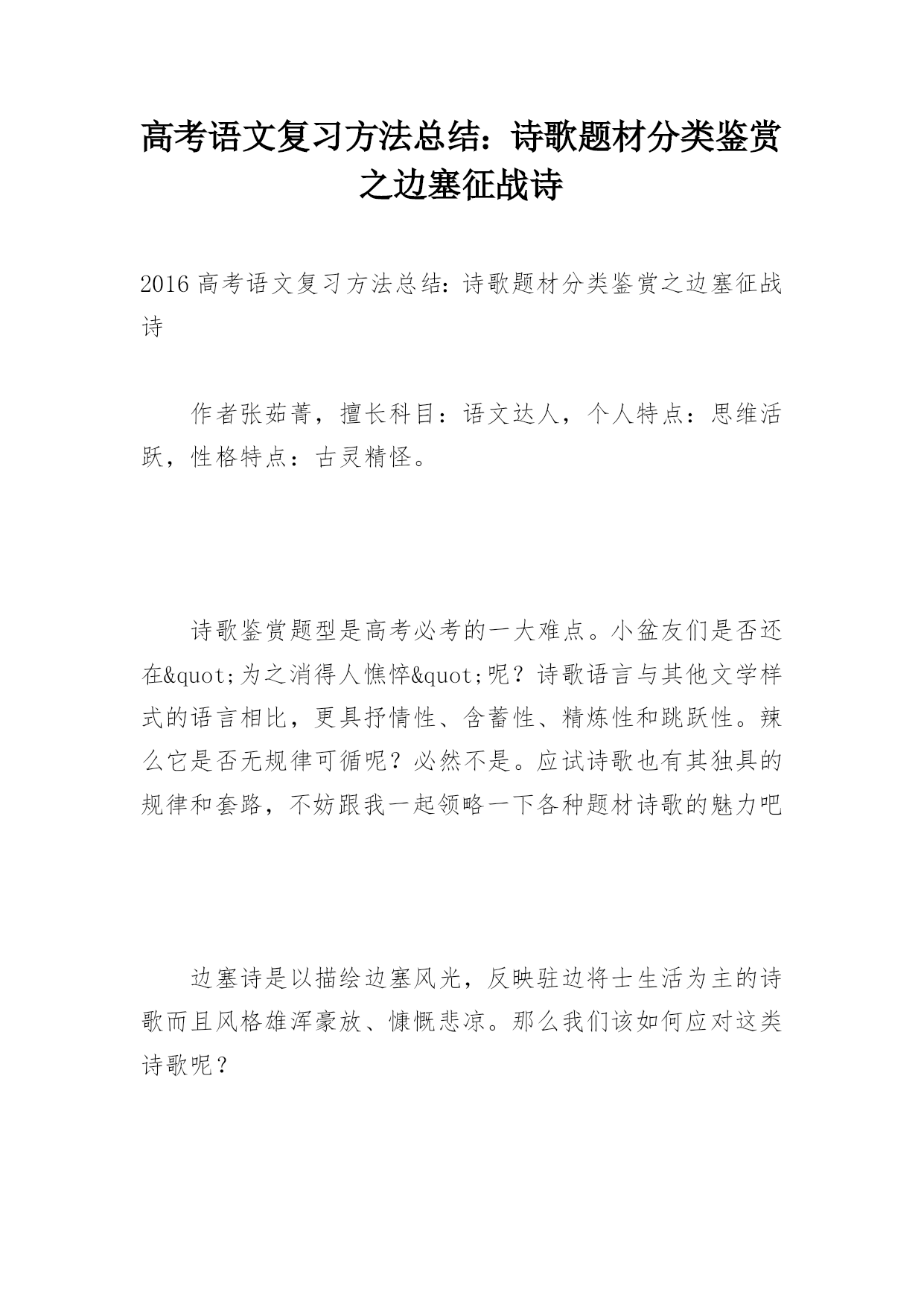 高考语文复习方法总结：诗歌题材分类鉴赏之边塞征战诗

2016 高考语文复习方法总结：诗歌题材分类鉴赏之边塞征战诗

作者张茹菁，擅长科目：语文达人，个人特点：思维活跃，性格特点：古灵精怪。

诗歌鉴赏题型是高考必考的一大难点。小盆友们是否还在&quot;为之消得人憔悴&quot;呢？诗歌语言与其他文学样式的语言相比，更具抒情性、含蓄性、精炼性和跳跃性。辣么它是否无规律可循呢？必然不是。应试诗歌也有其独具的规律和套路，不妨跟我一起领略一下各种题材诗歌的魅力吧

边塞诗是以描绘边塞风光，反映驻边将士生活为主的诗歌而且风格雄浑豪放、慷慨悲凉。那么我们该如何应对这类诗歌呢？